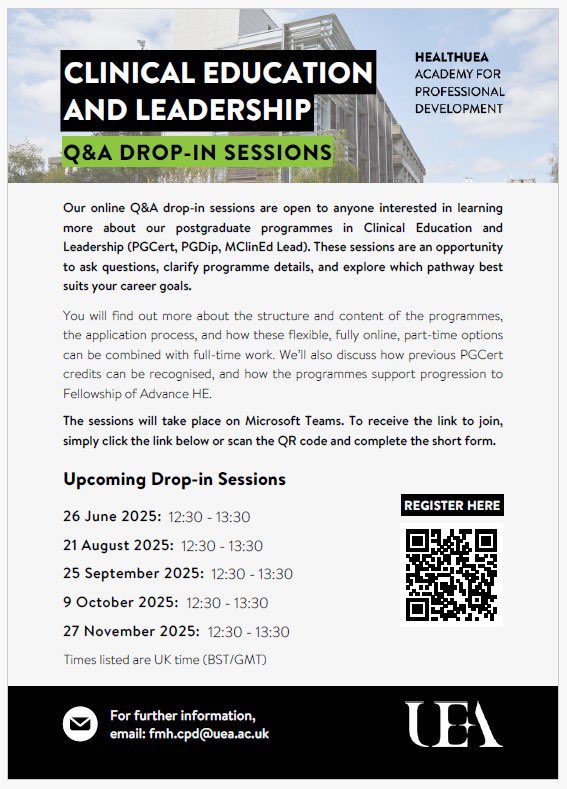 CLINICAL EDUCATION AND LEADERSHIP

Q&A DROP-IN SESSIONS

HEALTHUEA
ACADEMY FOR PROFESSIONAL DEVELOPMENT

Our online Q&A drop-in sessions are open to anyone interested in learning more about our postgraduate programmes in Clinical Education and Leadership (PGCert, PGDip, MClinEd Lead). These sessions are an opportunity to ask questions, clarify programme details, and explore which pathway best suits your career goals.

You will find out more about the structure and content of the programmes, the application process, and how these flexible, fully online, part-time options can be combined with full-time work. We'll also discuss how previous PGCert credits can be recognised, and how the programmes support progression to Fellowship of Advance HE.

The sessions will take place on Microsoft Teams. To receive the link to join, simply click the link below or scan the QR code and complete the short form.

Upcoming Drop-in Sessions

26 June 2025: 12:30 - 13:30

21 August 2025: 12:30 - 13:30

25 September 2025: 12:30 - 13:30

9 October 2025: 12:30 - 13:30

27 November 2025: 12:30 - 13:30

Times listed are UK time (BST/GMT)

REGISTER HERE

For further information, email: fmh.cpd@uea.ac.uk

UEA